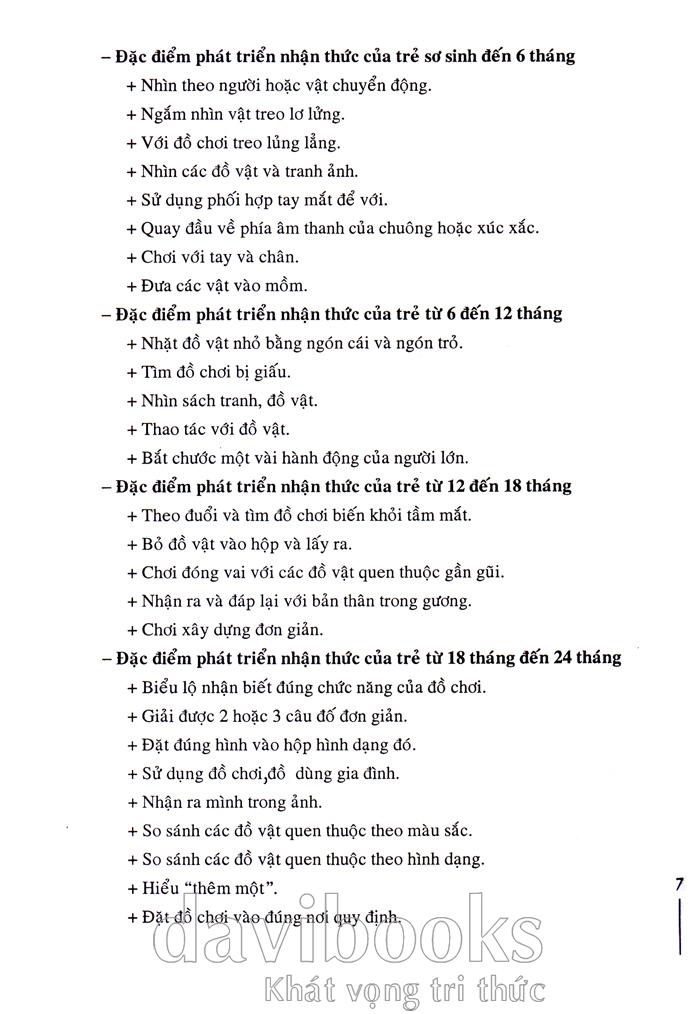 – Đặc điểm phát triển nhận thức của trẻ sơ sinh đến 6 tháng

+ Nhìn theo người hoặc vật chuyển động.

+ Ngắm nhìn vật treo lơ lửng.

+ Với đồ chơi treo lủng lẳng.

+ Nhìn các đồ vật và tranh ảnh.

+ Sử dụng phối hợp tay mắt để với.

+ Quay đầu về phía âm thanh của chuông hoặc xúc xắc.

+ Chơi với tay và chân.

+ Đưa các vật vào mồm.

– Đặc điểm phát triển nhận thức của trẻ từ 6 đến 12 tháng

+ Nhặt đồ vật nhỏ bằng ngón cái và ngón trỏ.

+ Tìm đồ chơi bị giấu.

+ Nhìn sách tranh, đồ vật.

+ Thao tác với đồ vật.

+ Bắt chước một vài hành động của người lớn.

– Đặc điểm phát triển nhận thức của trẻ từ 12 đến 18 tháng

+ Theo đuổi và tìm đồ chơi biến khỏi tầm mắt.

+ Bỏ đồ vật vào hộp và lấy ra.

+ Chơi đóng vai với các đồ vật quen thuộc gần gũi.

+ Nhận ra và đáp lại với bản thân trong gương.

+ Chơi xây dựng đơn giản.

– Đặc điểm phát triển nhận thức của trẻ từ 18 tháng đến 24 tháng

+ Biểu lộ nhận biết đúng chức năng của đồ chơi.

+ Giải được 2 hoặc 3 câu đố đơn giản.

+ Đặt đúng hình vào hộp hình dạng đó.

+ Sử dụng đồ chơi,đồ dùng gia đình.

+ Nhận ra mình trong ảnh.

+ So sánh các đồ vật quen thuộc theo màu sắc.

+ So sánh các đồ vật quen thuộc theo hình dạng.

+ Hiểu "thêm một".

+ Đặt đồ chơi vào đúng nơi quy định.

7

davibooks
Khát vọng tri thức